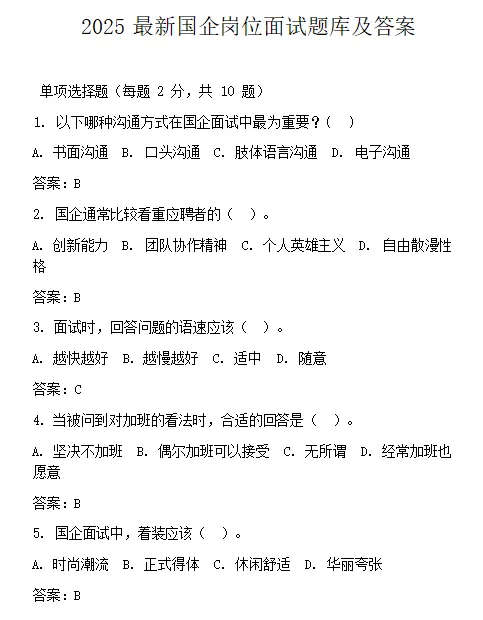 2025 最新国企岗位面试题库及答案

单项选择题（每题 2 分，共 10 题）

1. 以下哪种沟通方式在国企面试中最为重要？（ ）

A. 书面沟通 B. 口头沟通 C. 肢体语言沟通 D. 电子沟通

答案：B

2. 国企通常比较看重应聘者的（ ）。

A. 创新能力 B. 团队协作精神 C. 个人英雄主义 D. 自由散漫性格

答案：B

3. 面试时，回答问题的语速应该（ ）。

A. 越快越好 B. 越慢越好 C. 适中 D. 随意

答案：C

4. 当被问到对加班的看法时，合适的回答是（ ）。

A. 坚决不加班 B. 偶尔加班可以接受 C. 无所谓 D. 经常加班也愿意

答案：B

5. 国企面试中，着装应该（ ）。

A. 时尚潮流 B. 正式得体 C. 休闲舒适 D. 华丽夸张

答案：B